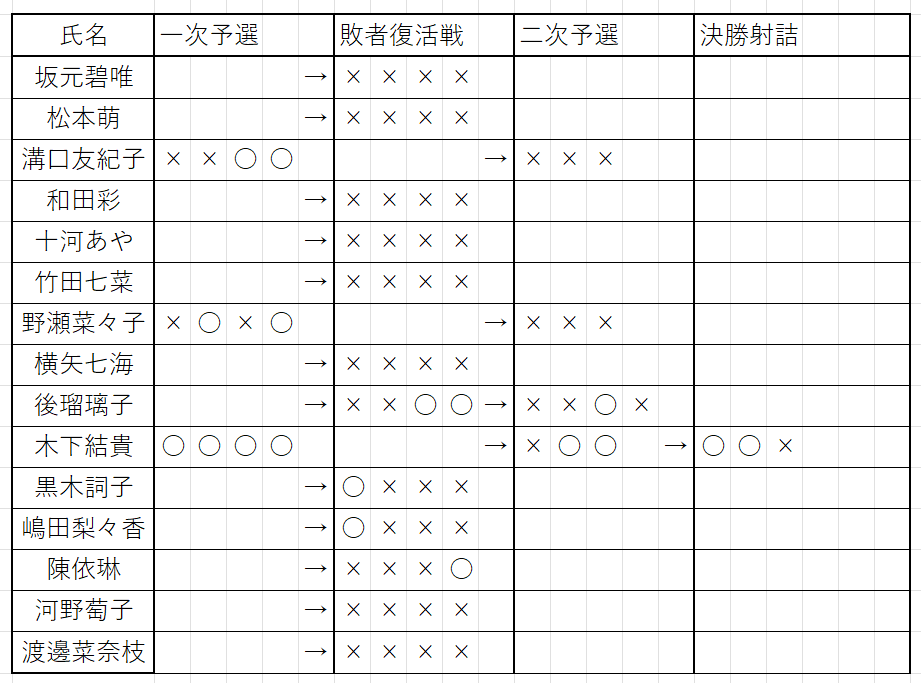 | 氏名 | 一次予選 | 敗者復活戦 | 二次予選 | 決勝射詰 |
|---|---|---|---|---|
| 坂元碧唯 | → | × × × × | | |
| 松本萌 | → | × × × × | | |
| 溝口友紀子 | × × ○ ○ | → | × × × | |
| 和田彩 | → | × × × × | | |
| 十河あや | → | × × × × | | |
| 竹田七菜 | → | × × × × | | |
| 野瀬菜々子 | × ○ × ○ | → | × × × | |
| 横矢七海 | → | × × × × | | |
| 後瑠璃子 | → | × × ○ ○ → | × × ○ × | |
| 木下結貴 | ○ ○ ○ ○ | → | × ○ ○ → | ○ ○ × |
| 黒木詞子 | → | ○ × × × | | |
| 嶋田梨々香 | → | ○ × × × | | |
| 陳依琳 | → | × × × ○ | | |
| 河野萄子 | → | × × × × | | |
| 渡邊菜奈枝 | → | × × × × | | |